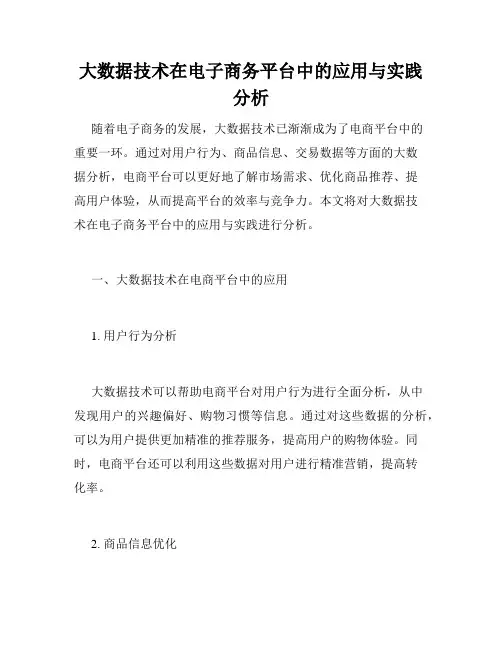 大数据技术在电子商务平台中的应用与实践分析

随着电子商务的发展，大数据技术已渐渐成为了电商平台中的重要一环。通过对用户行为、商品信息、交易数据等方面的大数据分析，电商平台可以更好地了解市场需求、优化商品推荐、提高用户体验，从而提高平台的效率与竞争力。本文将对大数据技术在电子商务平台中的应用与实践进行分析。

一、大数据技术在电商平台中的应用

1. 用户行为分析

大数据技术可以帮助电商平台对用户行为进行全面分析，从中发现用户的兴趣偏好、购物习惯等信息。通过对这些数据的分析，可以为用户提供更加精准的推荐服务，提高用户的购物体验。同时，电商平台还可以利用这些数据对用户进行精准营销，提高转化率。

2. 商品信息优化